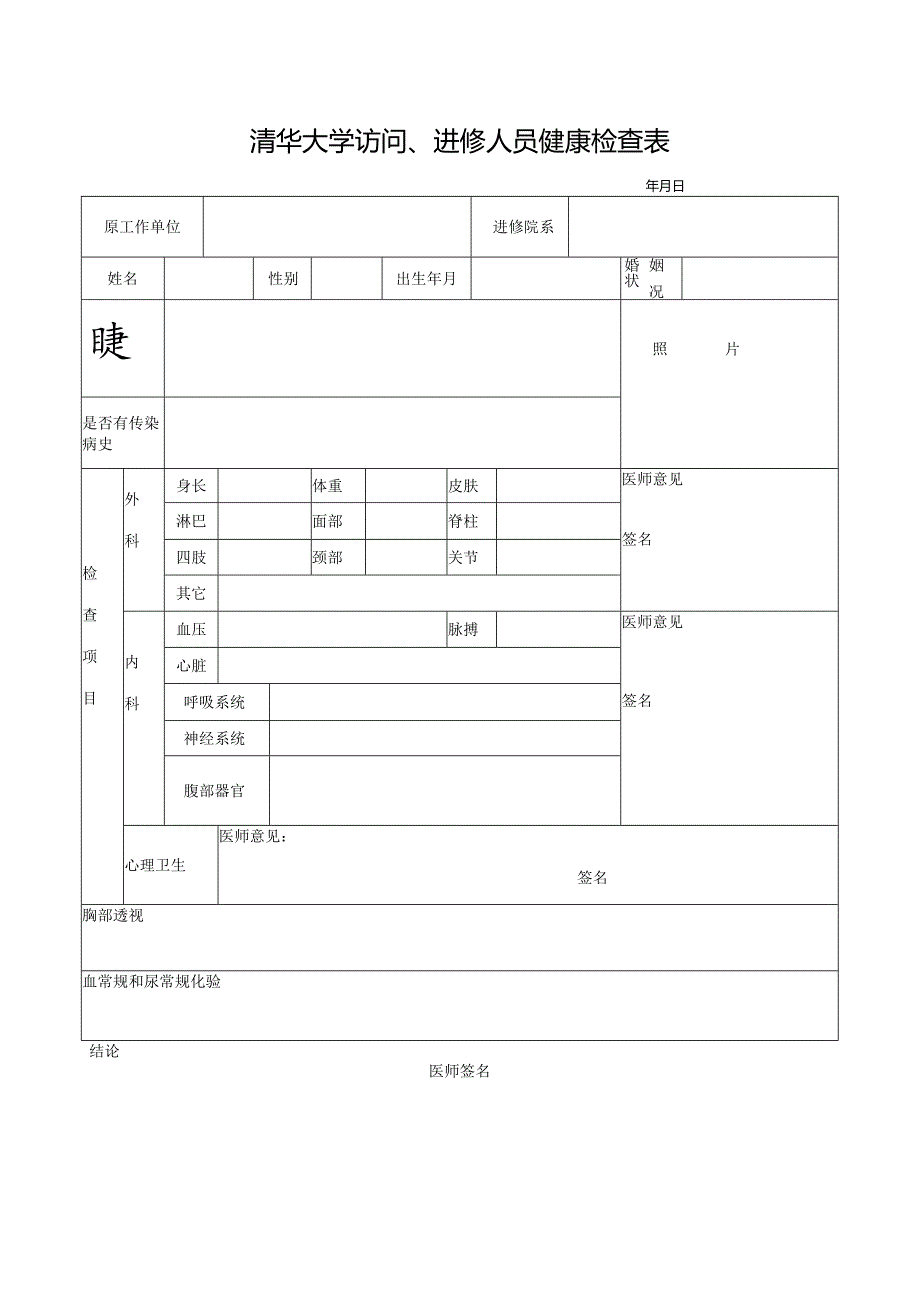 清华大学访问、进修人员健康检查表

年月日

| 原工作单位 | | 进修院系 | |
|---|---|---|---|

| 姓名 | | 性别 | | 出生年月 | | 婚姻状况 | |
|---|---|---|---|---|---|---|---|

| 睫 | | 照　　片 |
|---|---|---|
| 是否有传染病史 | | |

| 检查项目 | 外科 | 身长 | | 体重 | | 皮肤 | | 医师意见 签名 |
|---|---|---|---|---|---|---|---|---|
| | | 淋巴 | | 面部 | | 脊柱 | | |
| | | 四肢 | | 颈部 | | 关节 | | |
| | | 其它 | | | | | | |
| | 内科 | 血压 | | | | 脉搏 | | 医师意见 签名 |
| | | 心脏 | | | | | | |
| | | 呼吸系统 | | | | | | |
| | | 神经系统 | | | | | | |
| | | 腹部器官 | | | | | | |
| | 心理卫生 | 医师意见： 签名 | | | | | | |

胸部透视

血常规和尿常规化验

结论

医师签名